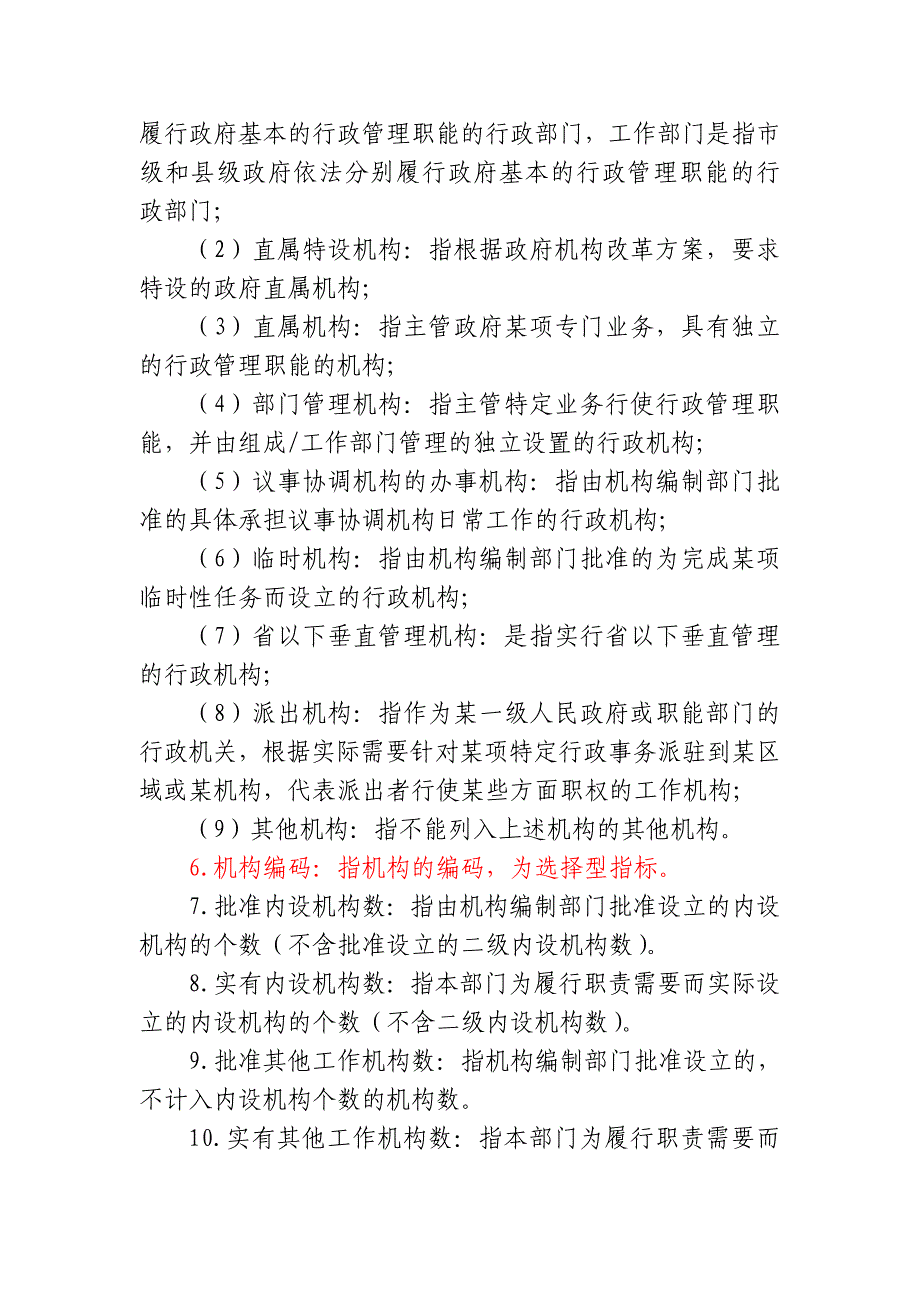 履行政府基本的行政管理职能的行政部门，工作部门是指市级和县级政府依法分别履行政府基本的行政管理职能的行政部门；

（2）直属特设机构：指根据政府机构改革方案，要求特设的政府直属机构；

（3）直属机构：指主管政府某项专门业务，具有独立的行政管理职能的机构；

（4）部门管理机构：指主管特定业务行使行政管理职能，并由组成/工作部门管理的独立设置的行政机构；

（5）议事协调机构的办事机构：指由机构编制部门批准的具体承担议事协调机构日常工作的行政机构；

（6）临时机构：指由机构编制部门批准的为完成某项临时性任务而设立的行政机构；

（7）省以下垂直管理机构：是指实行省以下垂直管理的行政机构；

（8）派出机构：指作为某一级人民政府或职能部门的行政机关，根据实际需要针对某项特定行政事务派驻到某区域或某机构，代表派出者行使某些方面职权的工作机构；

（9）其他机构：指不能列入上述机构的其他机构。

6.机构编码：指机构的编码，为选择型指标。

7.批准内设机构数：指由机构编制部门批准设立的内设机构的个数（不含批准设立的二级内设机构数）。

8.实有内设机构数：指本部门为履行职责需要而实际设立的内设机构的个数（不含二级内设机构数）。

9.批准其他工作机构数：指机构编制部门批准设立的，不计入内设机构个数的机构数。

10.实有其他工作机构数：指本部门为履行职责需要而